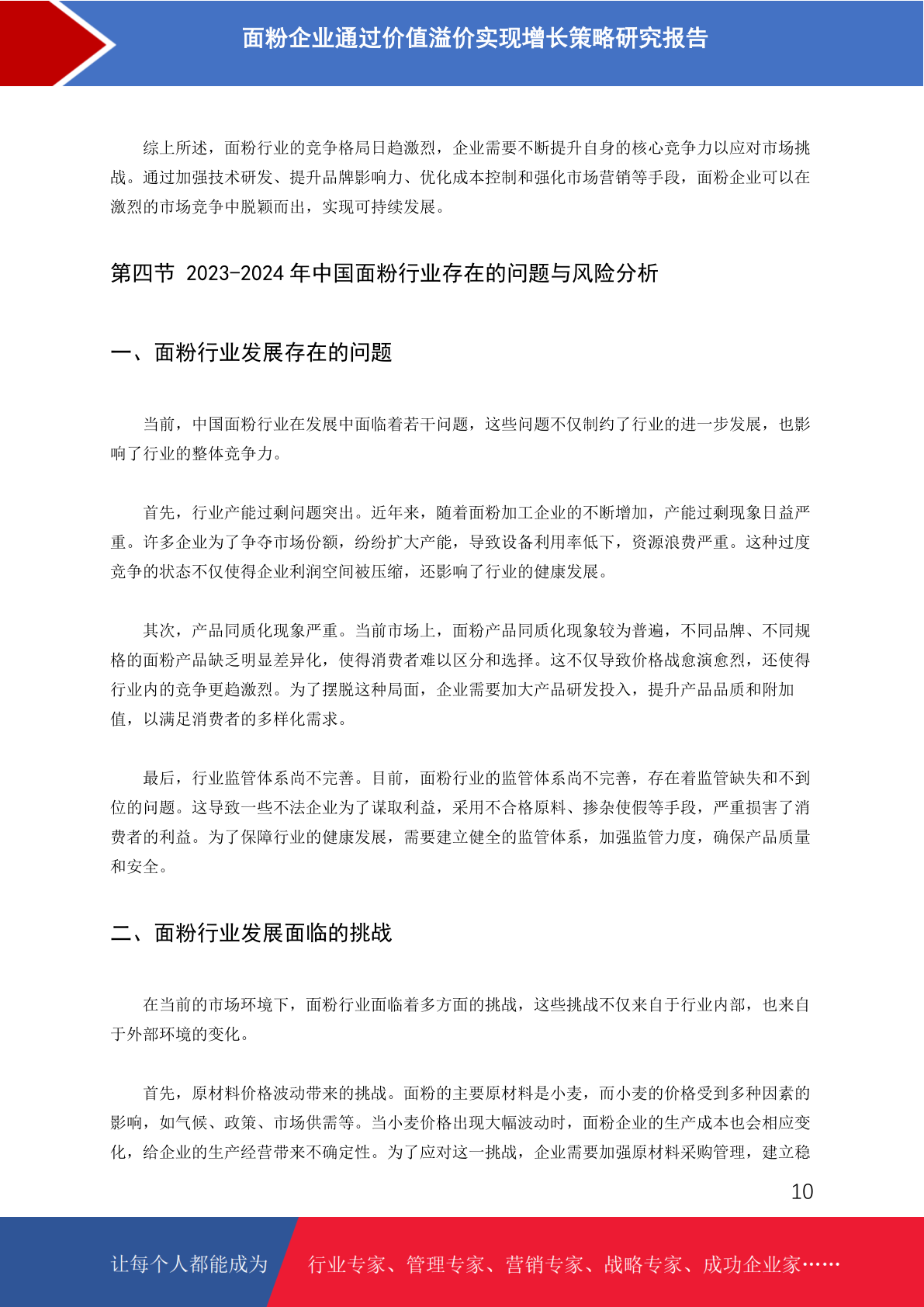 面粉企业通过价值溢价实现增长策略研究报告

综上所述，面粉行业的竞争格局日趋激烈，企业需要不断提升自身的核心竞争力以应对市场挑战。通过加强技术研发、提升品牌影响力、优化成本控制和强化市场营销等手段，面粉企业可以在激烈的市场竞争中脱颖而出，实现可持续发展。

第四节 2023-2024 年中国面粉行业存在的问题与风险分析

一、面粉行业发展存在的问题

当前，中国面粉行业在发展中面临着若干问题，这些问题不仅制约了行业的进一步发展，也影响了行业的整体竞争力。

首先，行业产能过剩问题突出。近年来，随着面粉加工企业的不断增加，产能过剩现象日益严重。许多企业为了争夺市场份额，纷纷扩大产能，导致设备利用率低下，资源浪费严重。这种过度竞争的状态不仅使得企业利润空间被压缩，还影响了行业的健康发展。

其次，产品同质化现象严重。当前市场上，面粉产品同质化现象较为普遍，不同品牌、不同规格的面粉产品缺乏明显差异化，使得消费者难以区分和选择。这不仅导致价格战愈演愈烈，还使得行业内的竞争更趋激烈。为了摆脱这种局面，企业需要加大产品研发投入，提升产品品质和附加值，以满足消费者的多样化需求。

最后，行业监管体系尚不完善。目前，面粉行业的监管体系尚不完善，存在着监管缺失和不到位的问题。这导致一些不法企业为了谋取利益，采用不合格原料、掺杂使假等手段，严重损害了消费者的利益。为了保障行业的健康发展，需要建立健全的监管体系，加强监管力度，确保产品质量和安全。

二、面粉行业发展面临的挑战

在当前的市场环境下，面粉行业面临着多方面的挑战，这些挑战不仅来自于行业内部，也来自于外部环境的变化。

首先，原材料价格波动带来的挑战。面粉的主要原材料是小麦，而小麦的价格受到多种因素的影响，如气候、政策、市场供需等。当小麦价格出现大幅波动时，面粉企业的生产成本也会相应变化，给企业的生产经营带来不确定性。为了应对这一挑战，企业需要加强原材料采购管理，建立稳

10

让每个人都能成为　行业专家、管理专家、营销专家、战略专家、成功企业家……